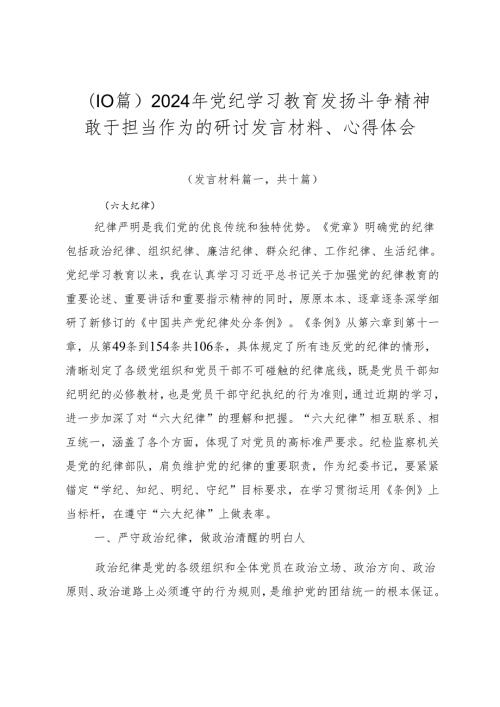 （IO篇）2024年党纪学习教育发扬斗争精神敢于担当作为的研讨发言材料、心得体会

（发言材料篇一，共十篇）

（六大纪律）

纪律严明是我们党的优良传统和独特优势。《党章》明确党的纪律包括政治纪律、组织纪律、廉洁纪律、群众纪律、工作纪律、生活纪律。党纪学习教育以来，我在认真学习习近平总书记关于加强党的纪律教育的重要论述、重要讲话和重要指示精神的同时，原原本本、逐章逐条深学细研了新修订的《中国共产党纪律处分条例》。《条例》从第六章到第十一章，从第49条到154条共106条，具体规定了所有违反党的纪律的情形，清晰划定了各级党组织和党员干部不可碰触的纪律底线，既是党员干部知纪明纪的必修教材，也是党员干部守纪执纪的行为准则，通过近期的学习，进一步加深了对“六大纪律”的理解和把握。“六大纪律”相互联系、相互统一，涵盖了各个方面，体现了对党员的高标准严要求。纪检监察机关是党的纪律部队，肩负维护党的纪律的重要职责，作为纪委书记，要紧紧锚定“学纪、知纪、明纪、守纪”目标要求，在学习贯彻运用《条例》上当标杆，在遵守“六大纪律”上做表率。

一、严守政治纪律，做政治清醒的明白人

政治纪律是党的各级组织和全体党员在政治立场、政治方向、政治原则、政治道路上必须遵守的行为规则，是维护党的团结统一的根本保证。